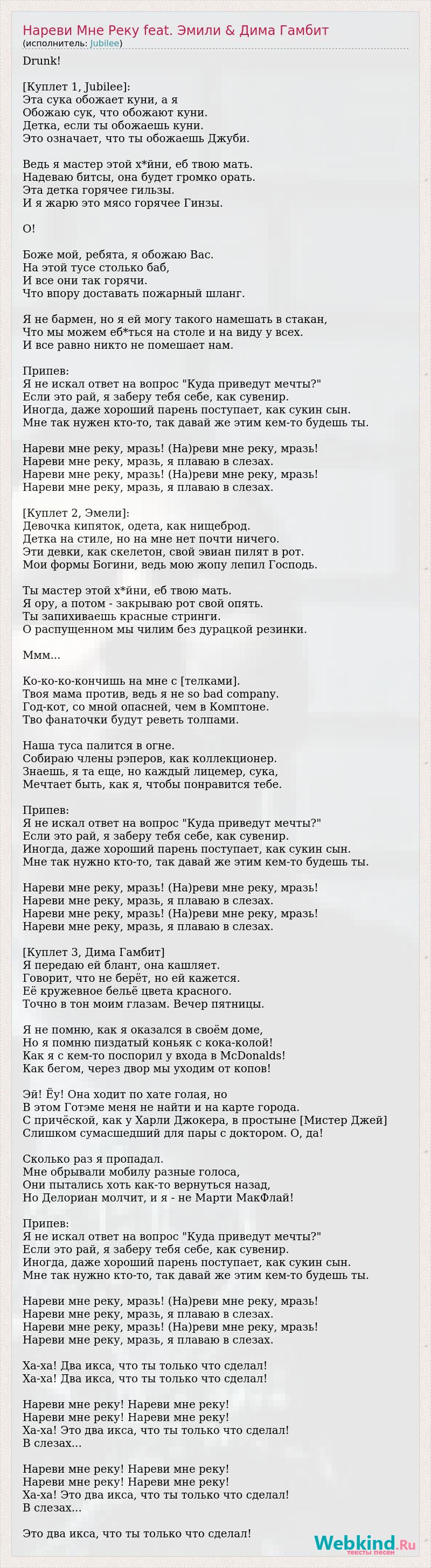 Нареви Мне Реку feat. Эмили & Дима Гамбит
(исполнитель: Jubilee)

Drunk!

[Куплет 1, Jubilee]:
Эта сука обожает куни, а я
Обожаю сук, что обожают куни.
Детка, если ты обожаешь куни.
Это означает, что ты обожаешь Джуби.

Ведь я мастер этой х*йни, еб твою мать.
Надеваю битсы, она будет громко орать.
Эта детка горячее гильзы.
И я жарю это мясо горячее Гинзы.

О!

Боже мой, ребята, я обожаю Вас.
На этой тусе столько баб,
И все они так горячи.
Что впору доставать пожарный шланг.

Я не бармен, но я ей могу такого намешать в стакан,
Что мы можем еб*ться на столе и на виду у всех.
И все равно никто не помешает нам.

Припев:
Я не искал ответ на вопрос "Куда приведут мечты?"
Если это рай, я заберу тебя себе, как сувенир.
Иногда, даже хороший парень поступает, как сукин сын.
Мне так нужен кто-то, так давай же этим кем-то будешь ты.

Нареви мне реку, мразь! (На)реви мне реку, мразь!
Нареви мне реку, мразь, я плаваю в слезах.
Нареви мне реку, мразь! (На)реви мне реку, мразь!
Нареви мне реку, мразь, я плаваю в слезах.

[Куплет 2, Эмели]:
Девочка кипяток, одета, как нищеброд.
Детка на стиле, но на мне нет почти ничего.
Эти девки, как скелетон, свой эвиан пилят в рот.
Мои формы Богини, ведь мою жопу лепил Господь.

Ты мастер этой х*йни, еб твою мать.
Я ору, а потом - закрываю рот свой опять.
Ты запихиваешь красные стринги.
О распущенном мы чилим без дурацкой резинки.

Ммм...

Ко-ко-ко-кончишь на мне с [телками].
Твоя мама против, ведь я не so bad company.
Год-кот, со мной опасней, чем в Комптоне.
Тво фанаточки будут реветь толпами.

Наша туса палится в огне.
Собираю члены рэперов, как коллекционер.
Знаешь, я та еще, но каждый лицемер, сука,
Мечтает быть, как я, чтобы понравится тебе.

Припев:
Я не искал ответ на вопрос "Куда приведут мечты?"
Если это рай, я заберу тебя себе, как сувенир.
Иногда, даже хороший парень поступает, как сукин сын.
Мне так нужно кто-то, так давай же этим кем-то будешь ты.

Нареви мне реку, мразь! (На)реви мне реку, мразь!
Нареви мне реку, мразь, я плаваю в слезах.
Нареви мне реку, мразь! (На)реви мне реку, мразь!
Нареви мне реку, мразь, я плаваю в слезах.

[Куплет 3, Дима Гамбит]
Я передаю ей блант, она кашляет.
Говорит, что не берёт, но ей кажется.
Её кружевное бельё цвета красного.
Точно в тон моим глазам. Вечер пятницы.

Я не помню, как я оказался в своём доме,
Но я помню пиздатый коньяк с кока-колой!
Как я с кем-то поспорил у входа в McDonalds!
Как бегом, через двор мы уходим от копов!

Эй! Ёу! Она ходит по хате голая, но
В этом Готэме меня не найти и на карте города.
С причёской, как у Харли Джокера, в простыне [Мистер Джей]
Слишком сумасшедший для пары с доктором. О, да!

Сколько раз я пропадал.
Мне обрывали мобилу разные голоса,
Они пытались хоть как-то вернуться назад,
Но Делориан молчит, и я - не Марти МакФлай!

Припев:
Я не искал ответ на вопрос "Куда приведут мечты?"
Если это рай, я заберу тебя себе, как сувенир.
Иногда, даже хороший парень поступает, как сукин сын.
Мне так нужно кто-то, так давай же этим кем-то будешь ты.

Нареви мне реку, мразь! (На)реви мне реку, мразь!
Нареви мне реку, мразь, я плаваю в слезах.
Нареви мне реку, мразь! (На)реви мне реку, мразь!
Нареви мне реку, мразь, я плаваю в слезах.

Ха-ха! Два икса, что ты только что сделал!
Ха-ха! Два икса, что ты только что сделал!

Нареви мне реку! Нареви мне реку!
Нареви мне реку! Нареви мне реку!
Ха-ха! Это два икса, что ты только что сделал!
В слезах...

Нареви мне реку! Нареви мне реку!
Нареви мне реку! Нареви мне реку!
Ха-ха! Это два икса, что ты только что сделал!
В слезах...

Это два икса, что ты только что сделал!

Webkind.Ru
тексты песен